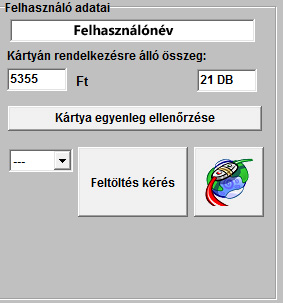 Felhasználó adatai

Felhasználónév

Kártyán rendelkezésre álló összeg:

5355 Ft 21 DB

Kártya egyenleg ellenőrzése

---

Feltöltés kérés